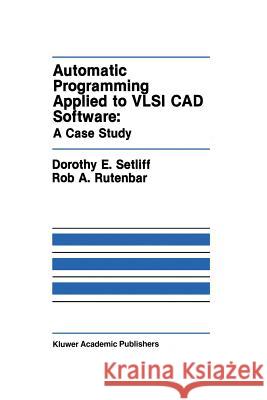 Automatic Programming Applied to VLSI CAD Software:
A Case Study

Dorothy E. Setliff
Rob A. Rutenbar

Kluwer Academic Publishers

Kraina Książek